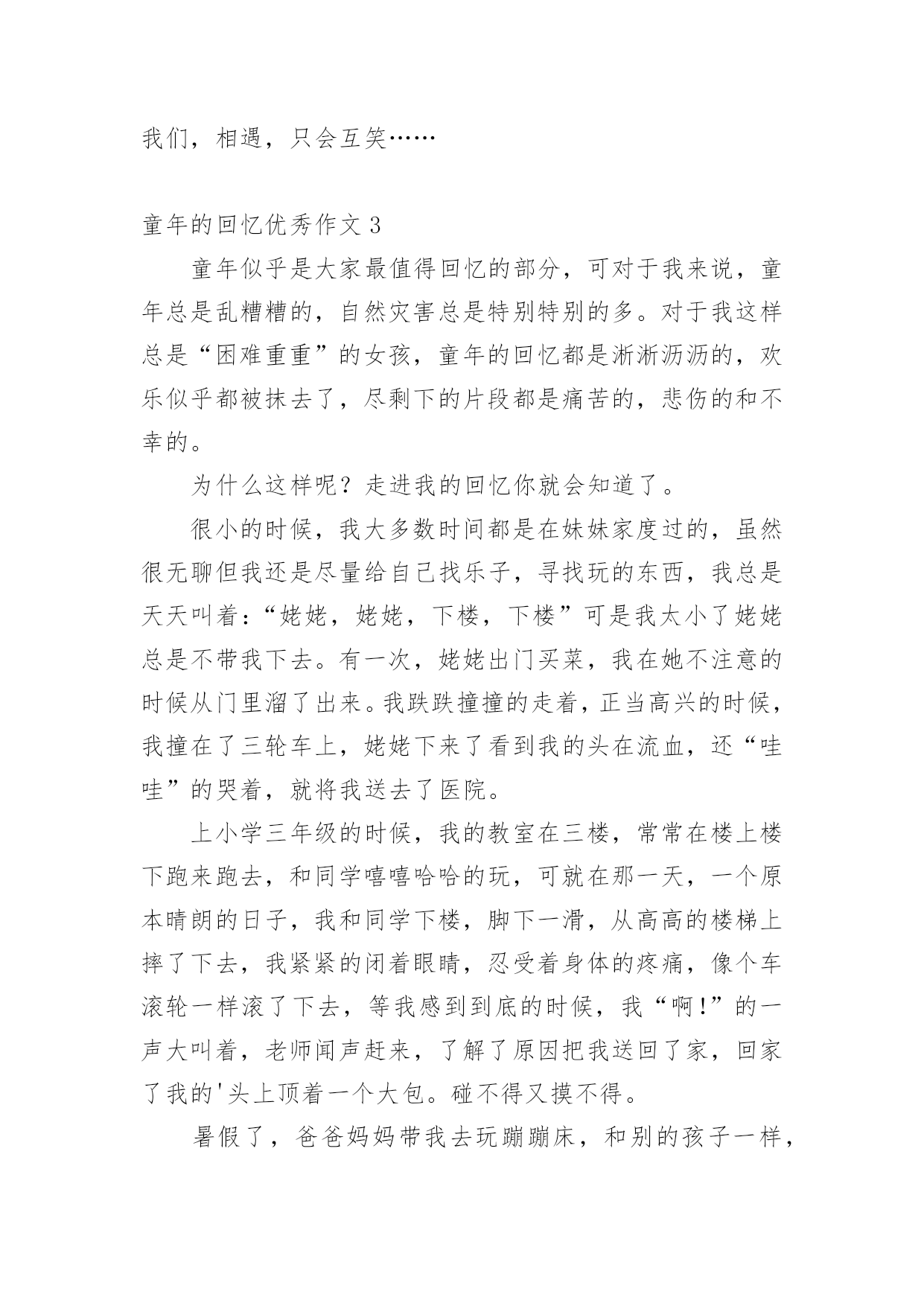 我们，相遇，只会互笑……

童年的回忆优秀作文 3

童年似乎是大家最值得回忆的部分，可对于我来说，童年总是乱糟糟的，自然灾害总是特别特别的多。对于我这样总是“困难重重”的女孩，童年的回忆都是淅淅沥沥的，欢乐似乎都被抹去了，尽剩下的片段都是痛苦的，悲伤的和不幸的。

为什么这样呢？走进我的回忆你就会知道了。

很小的时候，我大多数时间都是在妹妹家度过的，虽然很无聊但我还是尽量给自己找乐子，寻找玩的东西，我总是天天叫着：“姥姥，姥姥，下楼，下楼”可是我太小了姥姥总是不带我下去。有一次，姥姥出门买菜，我在她不注意的时候从门里溜了出来。我跌跌撞撞的走着，正当高兴的时候，我撞在了三轮车上，姥姥下来了看到我的头在流血，还“哇哇”的哭着，就将我送去了医院。

上小学三年级的时候，我的教室在三楼，常常在楼上楼下跑来跑去，和同学嘻嘻哈哈的玩，可就在那一天，一个原本晴朗的日子，我和同学下楼，脚下一滑，从高高的楼梯上摔了下去，我紧紧的闭着眼睛，忍受着身体的疼痛，像个车滚轮一样滚了下去，等我感到到底的时候，我“啊!”的一声大叫着，老师闻声赶来，了解了原因把我送回了家，回家了我的'头上顶着一个大包。碰不得又摸不得。

暑假了，爸爸妈妈带我去玩蹦蹦床，和别的孩子一样，